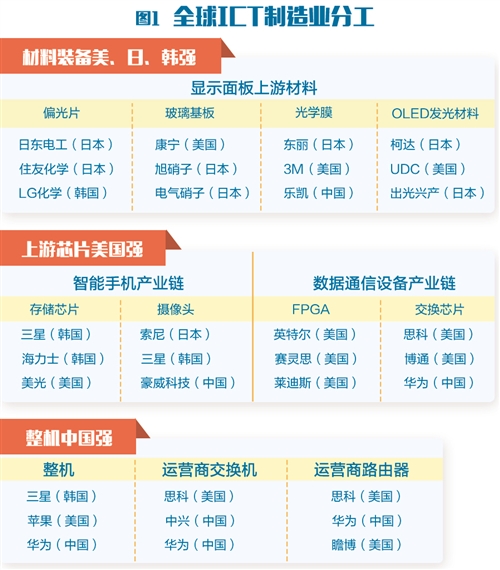 图1 全球ICT制造业分工

材料装备美、日、韩强

显示面板上游材料

| 偏光片 | 玻璃基板 | 光学膜 | OLED发光材料 |
|---|---|---|---|
| 日东电工（日本） | 康宁（美国） | 东丽（日本） | 柯达（日本） |
| 住友化学（日本） | 旭硝子（日本） | 3M（美国） | UDC（美国） |
| LG化学（韩国） | 电气硝子（日本） | 乐凯（中国） | 出光兴产（日本） |

上游芯片美国强

智能手机产业链

| 存储芯片 | 摄像头 |
|---|---|
| 三星（韩国） | 索尼（日本） |
| 海力士（韩国） | 三星（韩国） |
| 美光（美国） | 豪威科技（中国） |

数据通信设备产业链

| FPGA | 交换芯片 |
|---|---|
| 英特尔（美国） | 思科（美国） |
| 赛灵思（美国） | 博通（美国） |
| 莱迪斯（美国） | 华为（中国） |

整机中国强

| 整机 | 运营商交换机 | 运营商路由器 |
|---|---|---|
| 三星（韩国） | 思科（美国） | 思科（美国） |
| 苹果（美国） | 中兴（中国） | 华为（中国） |
| 华为（中国） | 华为（中国） | 瞻博（美国） |